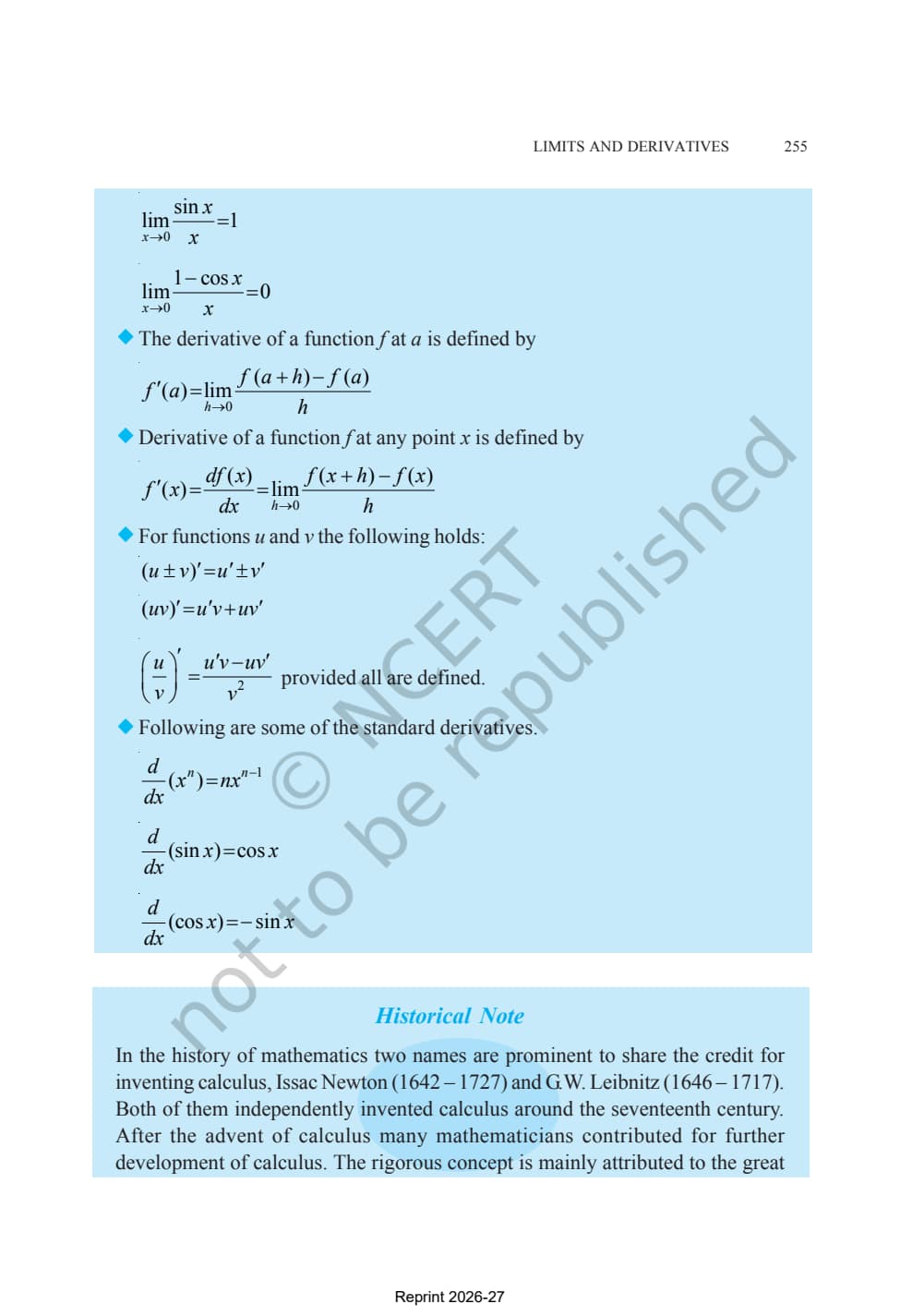 LIMITS AND DERIVATIVES 255

$\lim_{x \to 0} \frac{\sin x}{x} = 1$

$\lim_{x \to 0} \frac{1 - \cos x}{x} = 0$

◆ The derivative of a function $f$ at $a$ is defined by

$f'(a) = \lim_{h \to 0} \frac{f(a+h) - f(a)}{h}$

◆ Derivative of a function $f$ at any point $x$ is defined by

$f'(x) = \frac{df(x)}{dx} = \lim_{h \to 0} \frac{f(x+h) - f(x)}{h}$

◆ For functions $u$ and $v$ the following holds:

$(u \pm v)' = u' \pm v'$

$(uv)' = u'v + uv'$

$\left(\frac{u}{v}\right)' = \frac{u'v - uv'}{v^2}$ provided all are defined.

◆ Following are some of the standard derivatives.

$\frac{d}{dx}(x^n) = nx^{n-1}$

$\frac{d}{dx}(\sin x) = \cos x$

$\frac{d}{dx}(\cos x) = -\sin x$

© NCERT not to be republished

Historical Note

In the history of mathematics two names are prominent to share the credit for inventing calculus, Issac Newton (1642 – 1727) and G.W. Leibnitz (1646 – 1717). Both of them independently invented calculus around the seventeenth century. After the advent of calculus many mathematicians contributed for further development of calculus. The rigorous concept is mainly attributed to the great

Reprint 2026-27